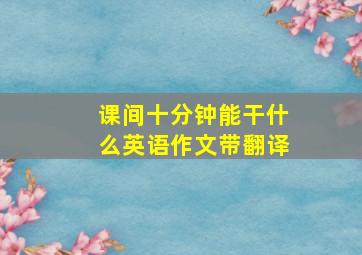 课间十分钟能干什么英语作文带翻译